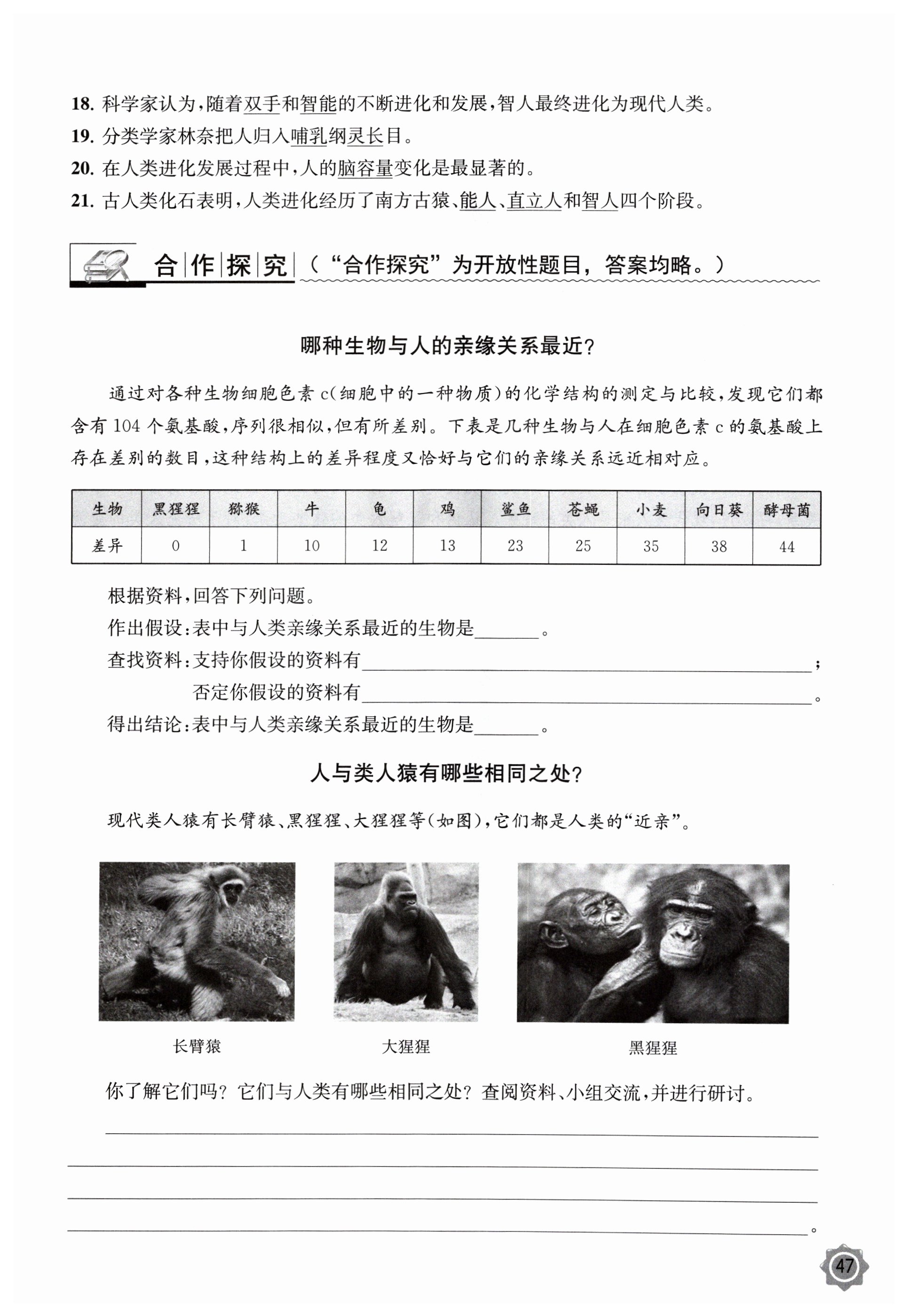 18. 科学家认为，随着双手和智能的不断进化和发展，智人最终进化为现代人类。
19. 分类学家林奈把人归入哺乳纲灵长目。
20. 在人类进化发展过程中，人的脑容量变化是最显著的。
21. 古人类化石表明，人类进化经历了南方古猿、能人、直立人和智人四个阶段。

合作探究（“合作探究”为开放性题目，答案均略。）

哪种生物与人的亲缘关系最近？

通过对各种生物细胞色素 c（细胞中的一种物质）的化学结构的测定与比较，发现它们都含有 104 个氨基酸，序列很相似，但有所差别。下表是几种生物与人在细胞色素 c 的氨基酸上存在差别的数目，这种结构上的差异程度又恰好与它们的亲缘关系远近相对应。

| 生物 | 黑猩猩 | 猕猴 | 牛 | 龟 | 鸡 | 鲨鱼 | 苍蝇 | 小麦 | 向日葵 | 酵母菌 |
|---|---|---|---|---|---|---|---|---|---|---|
| 差异 | 0 | 1 | 10 | 12 | 13 | 23 | 25 | 35 | 38 | 44 |

根据资料，回答下列问题。
作出假设：表中与人类亲缘关系最近的生物是______。
查找资料：支持你假设的资料有______；
否定你假设的资料有______。
得出结论：表中与人类亲缘关系最近的生物是______。

人与类人猿有哪些相同之处？

现代类人猿有长臂猿、黑猩猩、大猩猩等（如图），它们都是人类的“近亲”。

长臂猿
大猩猩
黑猩猩

你了解它们吗？它们与人类有哪些相同之处？查阅资料、小组交流，并进行研讨。
______。

47